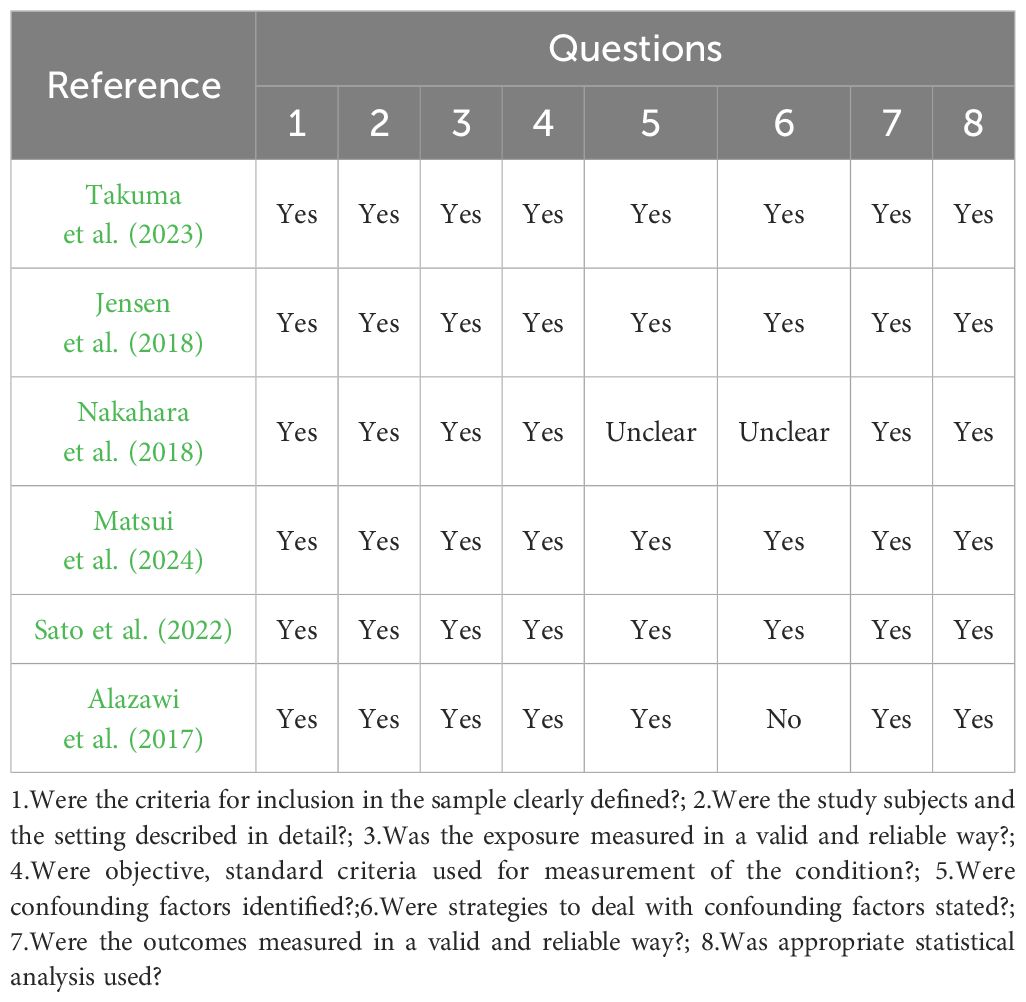 | Reference | Questions | | | | | | | |
|---|---|---|---|---|---|---|---|---|
| | 1 | 2 | 3 | 4 | 5 | 6 | 7 | 8 |
| Takuma et al. (2023) | Yes | Yes | Yes | Yes | Yes | Yes | Yes | Yes |
| Jensen et al. (2018) | Yes | Yes | Yes | Yes | Yes | Yes | Yes | Yes |
| Nakahara et al. (2018) | Yes | Yes | Yes | Yes | Unclear | Unclear | Yes | Yes |
| Matsui et al. (2024) | Yes | Yes | Yes | Yes | Yes | Yes | Yes | Yes |
| Sato et al. (2022) | Yes | Yes | Yes | Yes | Yes | Yes | Yes | Yes |
| Alazawi et al. (2017) | Yes | Yes | Yes | Yes | Yes | No | Yes | Yes |

1.Were the criteria for inclusion in the sample clearly defined?; 2.Were the study subjects and the setting described in detail?; 3.Was the exposure measured in a valid and reliable way?; 4.Were objective, standard criteria used for measurement of the condition?; 5.Were confounding factors identified?;6.Were strategies to deal with confounding factors stated?; 7.Were the outcomes measured in a valid and reliable way?; 8.Was appropriate statistical analysis used?